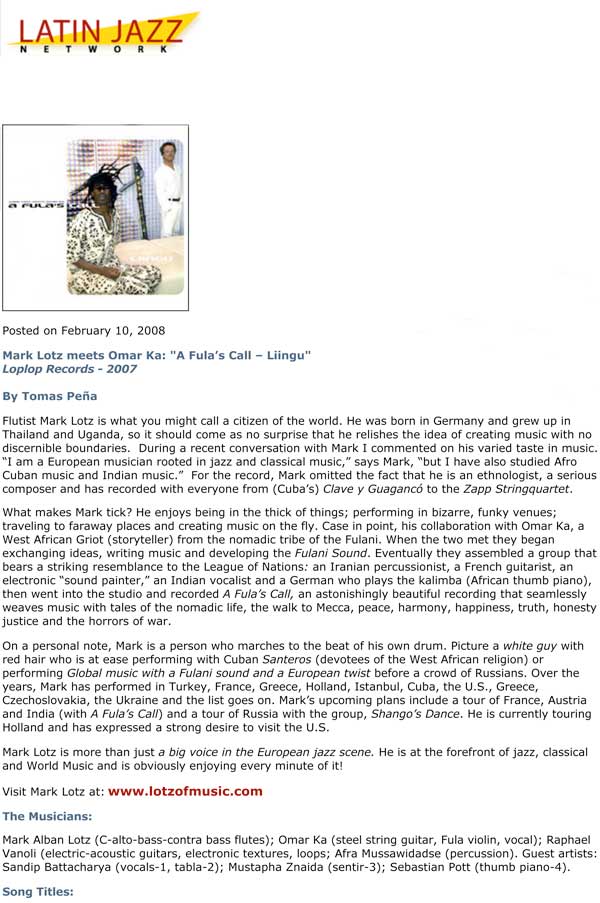 LATIN JAZZ
NETWORK

a Fula's

Posted on February 10, 2008

Mark Lotz meets Omar Ka: "A Fula's Call – Liingu"
Loplop Records - 2007

By Tomas Peña

Flutist Mark Lotz is what you might call a citizen of the world. He was born in Germany and grew up in Thailand and Uganda, so it should come as no surprise that he relishes the idea of creating music with no discernible boundaries. During a recent conversation with Mark I commented on his varied taste in music. "I am a European musician rooted in jazz and classical music," says Mark, "but I have also studied Afro Cuban music and Indian music." For the record, Mark omitted the fact that he is an ethnologist, a serious composer and has recorded with everyone from (Cuba's) Clave y Guagancó to the Zapp Stringquartet.

What makes Mark tick? He enjoys being in the thick of things; performing in bizarre, funky venues; traveling to faraway places and creating music on the fly. Case in point, his collaboration with Omar Ka, a West African Griot (storyteller) from the nomadic tribe of the Fulani. When the two met they began exchanging ideas, writing music and developing the Fulani Sound. Eventually they assembled a group that bears a striking resemblance to the League of Nations: an Iranian percussionist, a French guitarist, an electronic "sound painter," an Indian vocalist and a German who plays the kalimba (African thumb piano), then went into the studio and recorded A Fula's Call, an astonishingly beautiful recording that seamlessly weaves music with tales of the nomadic life, the walk to Mecca, peace, harmony, happiness, truth, honesty justice and the horrors of war.

On a personal note, Mark is a person who marches to the beat of his own drum. Picture a white guy with red hair who is at ease performing with Cuban Santeros (devotees of the West African religion) or performing Global music with a Fulani sound and a European twist before a crowd of Russians. Over the years, Mark has performed in Turkey, France, Greece, Holland, Istanbul, Cuba, the U.S., Greece, Czechoslovakia, the Ukraine and the list goes on. Mark's upcoming plans include a tour of France, Austria and India (with A Fula's Call) and a tour of Russia with the group, Shango's Dance. He is currently touring Holland and has expressed a strong desire to visit the U.S.

Mark Lotz is more than just a big voice in the European jazz scene. He is at the forefront of jazz, classical and World Music and is obviously enjoying every minute of it!

Visit Mark Lotz at: www.lotzofmusic.com

The Musicians:

Mark Alban Lotz (C-alto-bass-contra bass flutes); Omar Ka (steel string guitar, Fula violin, vocal); Raphael Vanoli (electric-acoustic guitars, electronic textures, loops; Afra Mussawidadse (percussion). Guest artists: Sandip Battacharya (vocals-1, tabla-2); Mustapha Znaida (sentir-3); Sebastian Pott (thumb piano-4).

Song Titles: